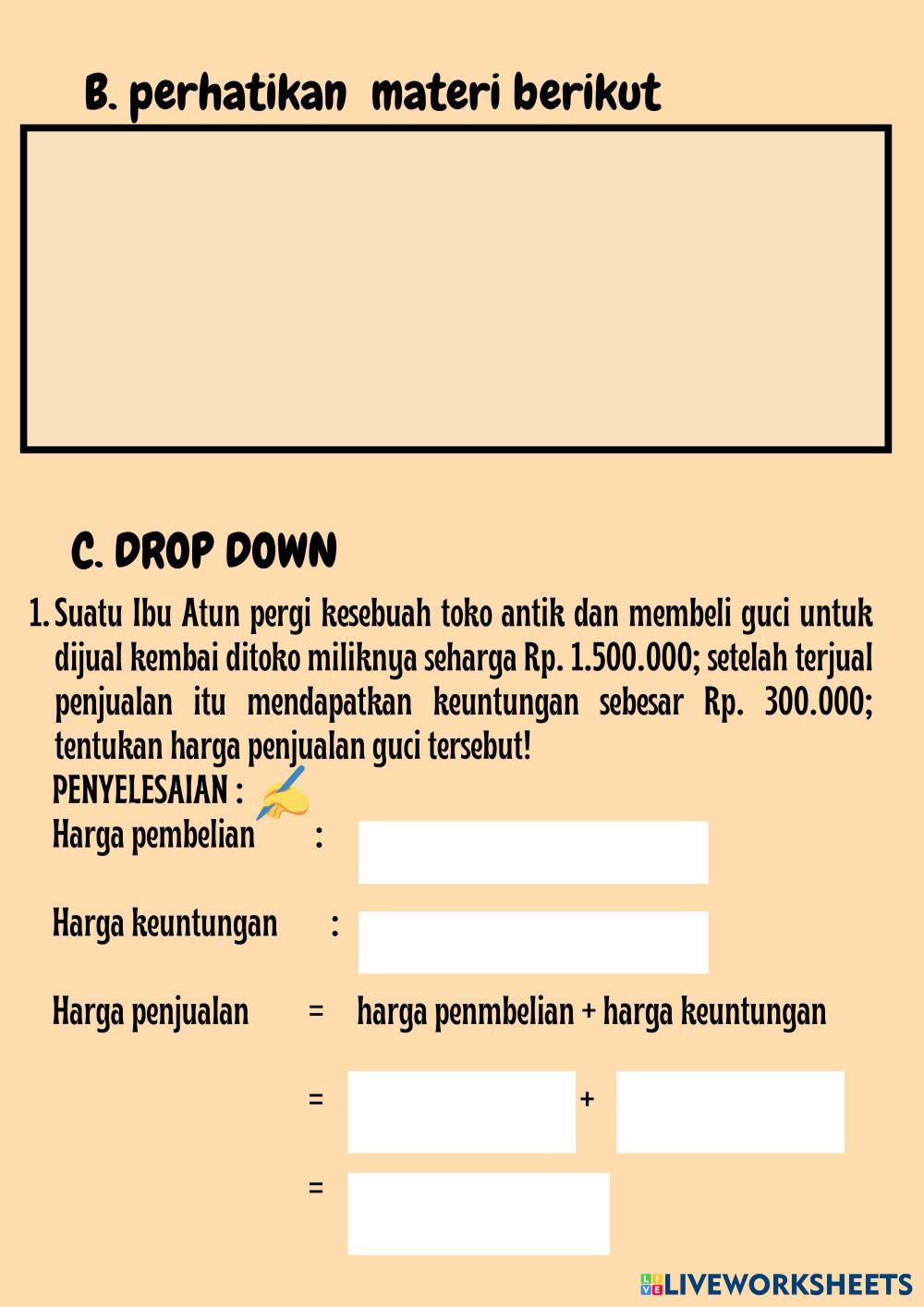 B. perhatikan materi berikut

C. DROP DOWN

1. Suatu Ibu Atun pergi kesebuah toko antik dan membeli guci untuk dijual kembai ditoko miliknya seharga Rp. 1.500.000; setelah terjual penjualan itu mendapatkan keuntungan sebesar Rp. 300.000; tentukan harga penjualan guci tersebut!

PENYELESAIAN :

Harga pembelian :

Harga keuntungan :

Harga penjualan = harga penmbelian + harga keuntungan

= +

=

LIVEWORKSHEETS